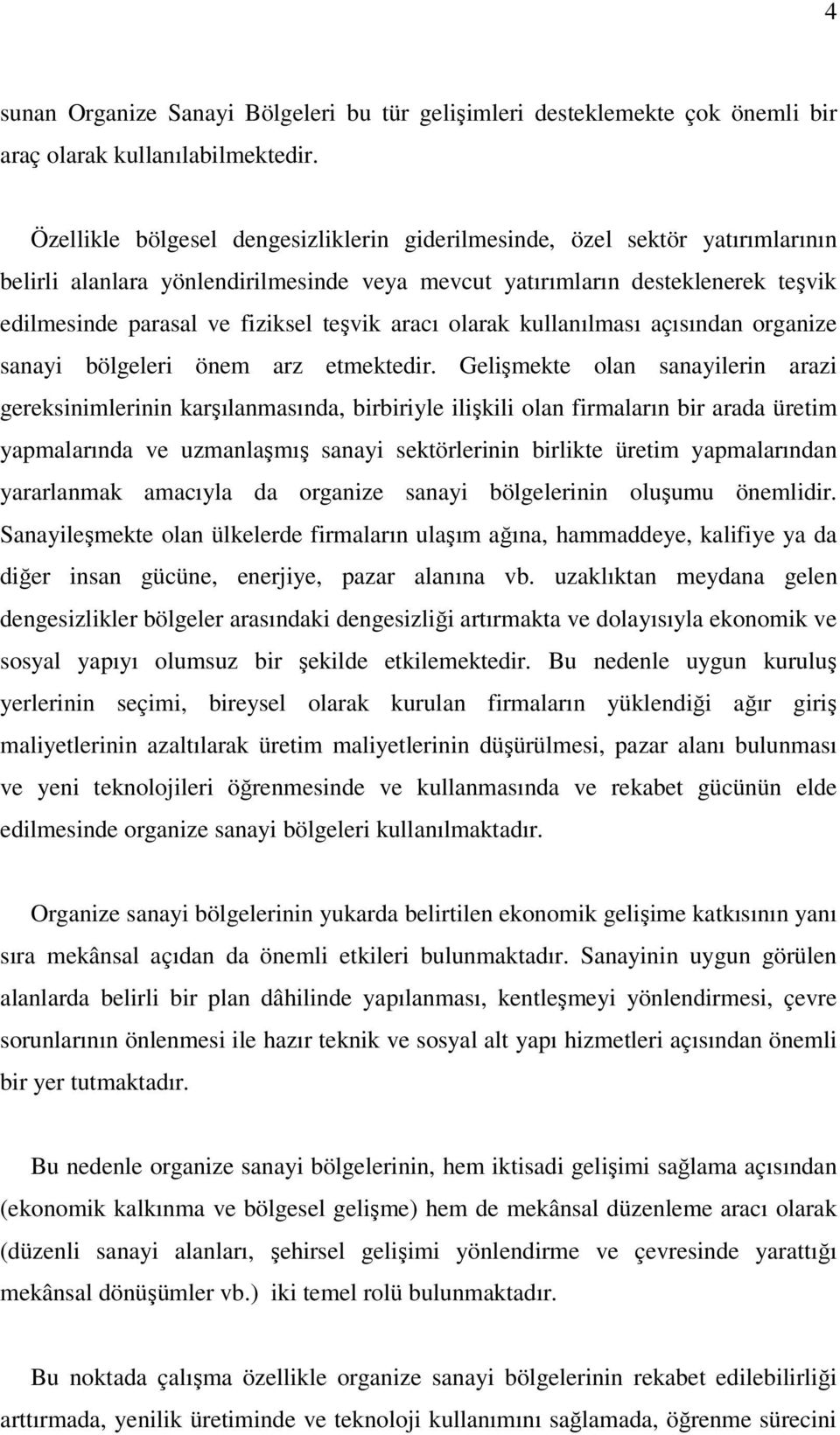 4

sunan Organize Sanayi Bölgeleri bu tür gelişimleri desteklemekte çok önemli bir araç olarak kullanılabilmektedir.

Özellikle bölgesel dengesizliklerin giderilmesinde, özel sektör yatırımlarının belirli alanlara yönlendirilmesinde veya mevcut yatırımların desteklenerek teşvik edilmesinde parasal ve fiziksel teşvik aracı olarak kullanılması açısından organize sanayi bölgeleri önem arz etmektedir. Gelişmekte olan sanayilerin arazi gereksinimlerinin karşılanmasında, birbiriyle ilişkili olan firmaların bir arada üretim yapmalarında ve uzmanlaşmış sanayi sektörlerinin birlikte üretim yapmalarından yararlanmak amacıyla da organize sanayi bölgelerinin oluşumu önemlidir. Sanayileşmekte olan ülkelerde firmaların ulaşım ağına, hammaddeye, kalifiye ya da diğer insan gücüne, enerjiye, pazar alanına vb. uzaklıktan meydana gelen dengesizlikler bölgeler arasındaki dengesizliği artırmakta ve dolayısıyla ekonomik ve sosyal yapıyı olumsuz bir şekilde etkilemektedir. Bu nedenle uygun kuruluş yerlerinin seçimi, bireysel olarak kurulan firmaların yüklendiği ağır giriş maliyetlerinin azaltılarak üretim maliyetlerinin düşürülmesi, pazar alanı bulunması ve yeni teknolojileri öğrenmesinde ve kullanmasında ve rekabet gücünün elde edilmesinde organize sanayi bölgeleri kullanılmaktadır.

Organize sanayi bölgelerinin yukarda belirtilen ekonomik gelişime katkısının yanı sıra mekânsal açıdan da önemli etkileri bulunmaktadır. Sanayinin uygun görülen alanlarda belirli bir plan dâhilinde yapılanması, kentleşmeyi yönlendirmesi, çevre sorunlarının önlenmesi ile hazır teknik ve sosyal alt yapı hizmetleri açısından önemli bir yer tutmaktadır.

Bu nedenle organize sanayi bölgelerinin, hem iktisadi gelişimi sağlama açısından (ekonomik kalkınma ve bölgesel gelişme) hem de mekânsal düzenleme aracı olarak (düzenli sanayi alanları, şehirsel gelişimi yönlendirme ve çevresinde yarattığı mekânsal dönüşümler vb.) iki temel rolü bulunmaktadır.

Bu noktada çalışma özellikle organize sanayi bölgelerinin rekabet edilebilirliği arttırmada, yenilik üretiminde ve teknoloji kullanımını sağlamada, öğrenme sürecini